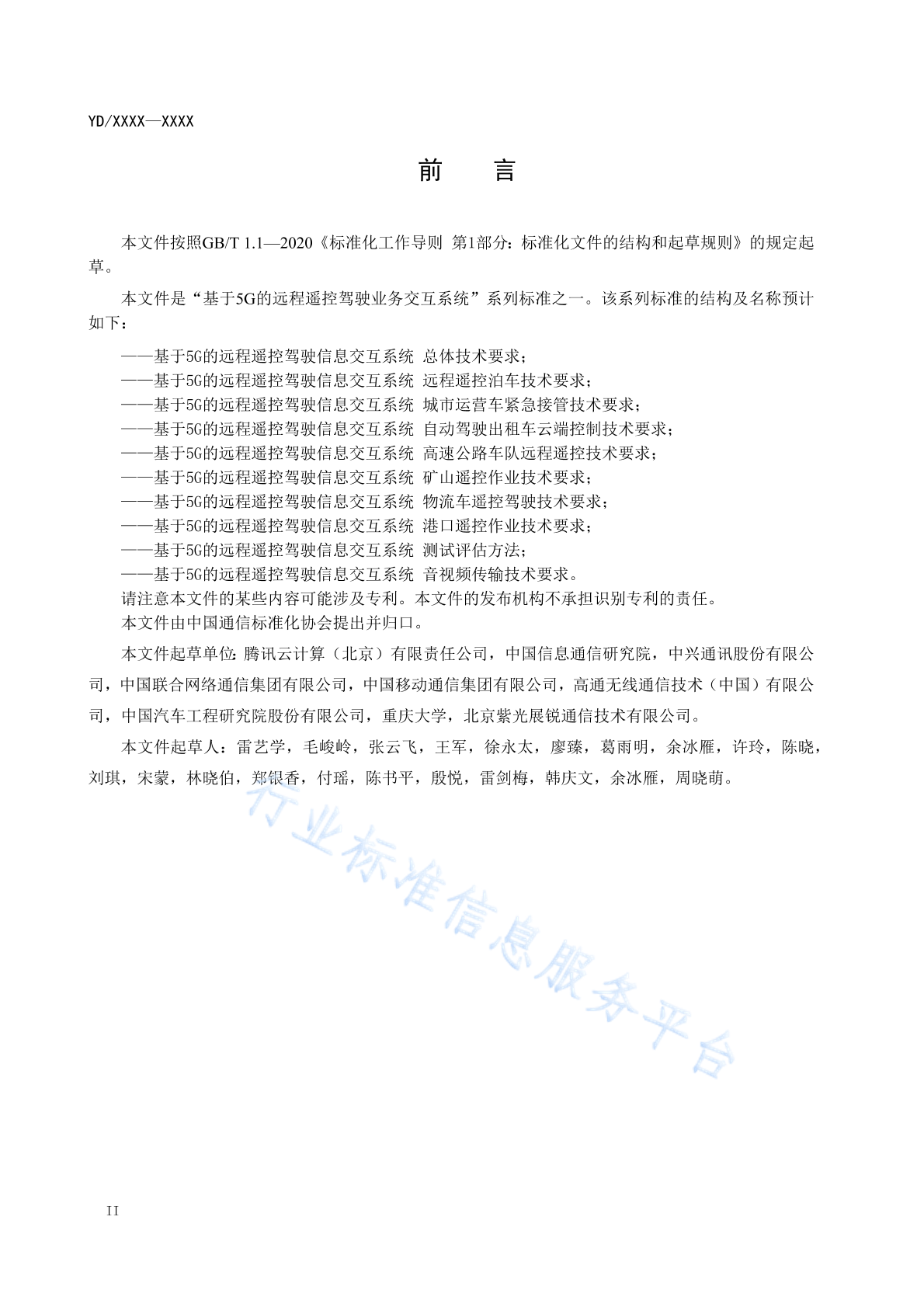 YD/XXXX—XXXX

前　言

本文件按照GB/T 1.1—2020《标准化工作导则 第1部分：标准化文件的结构和起草规则》的规定起草。

本文件是“基于5G的远程遥控驾驶业务交互系统”系列标准之一。该系列标准的结构及名称预计如下：

——基于5G的远程遥控驾驶信息交互系统 总体技术要求；
——基于5G的远程遥控驾驶信息交互系统 远程遥控泊车技术要求；
——基于5G的远程遥控驾驶信息交互系统 城市运营车紧急接管技术要求；
——基于5G的远程遥控驾驶信息交互系统 自动驾驶出租车云端控制技术要求；
——基于5G的远程遥控驾驶信息交互系统 高速公路车队远程遥控技术要求；
——基于5G的远程遥控驾驶信息交互系统 矿山遥控作业技术要求；
——基于5G的远程遥控驾驶信息交互系统 物流车遥控驾驶技术要求；
——基于5G的远程遥控驾驶信息交互系统 港口遥控作业技术要求；
——基于5G的远程遥控驾驶信息交互系统 测试评估方法；
——基于5G的远程遥控驾驶信息交互系统 音视频传输技术要求。

请注意本文件的某些内容可能涉及专利。本文件的发布机构不承担识别专利的责任。

本文件由中国通信标准化协会提出并归口。

本文件起草单位：腾讯云计算（北京）有限责任公司，中国信息通信研究院，中兴通讯股份有限公司，中国联合网络通信集团有限公司，中国移动通信集团有限公司，高通无线通信技术（中国）有限公司，中国汽车工程研究院股份有限公司，重庆大学，北京紫光展锐通信技术有限公司。

本文件起草人：雷艺学，毛峻岭，张云飞，王军，徐永太，廖臻，葛雨明，余冰雁，许玲，陈晓，刘琪，宋蒙，林晓伯，郑银香，付瑶，陈书平，殷悦，雷剑梅，韩庆文，余冰雁，周晓萌。

行业标准信息服务平台

II